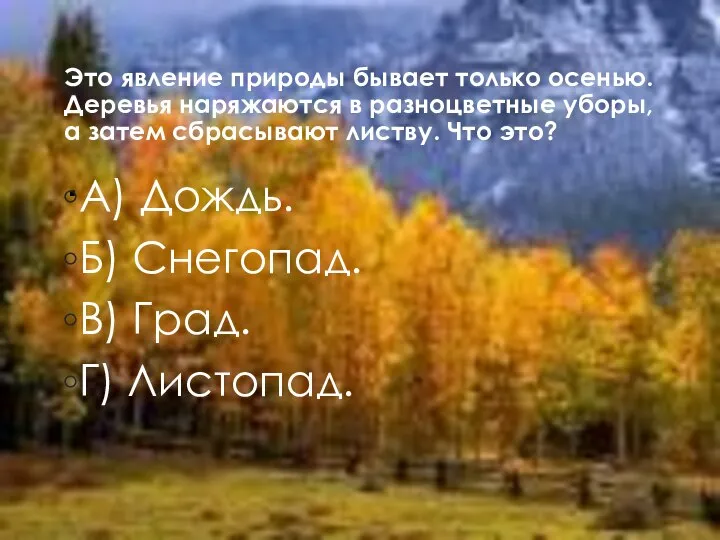 Это явление природы бывает только осенью. Деревья наряжаются в разноцветные уборы, а затем сбрасывают листву. Что это?

А) Дождь.
Б) Снегопад.
В) Град.
Г) Листопад.